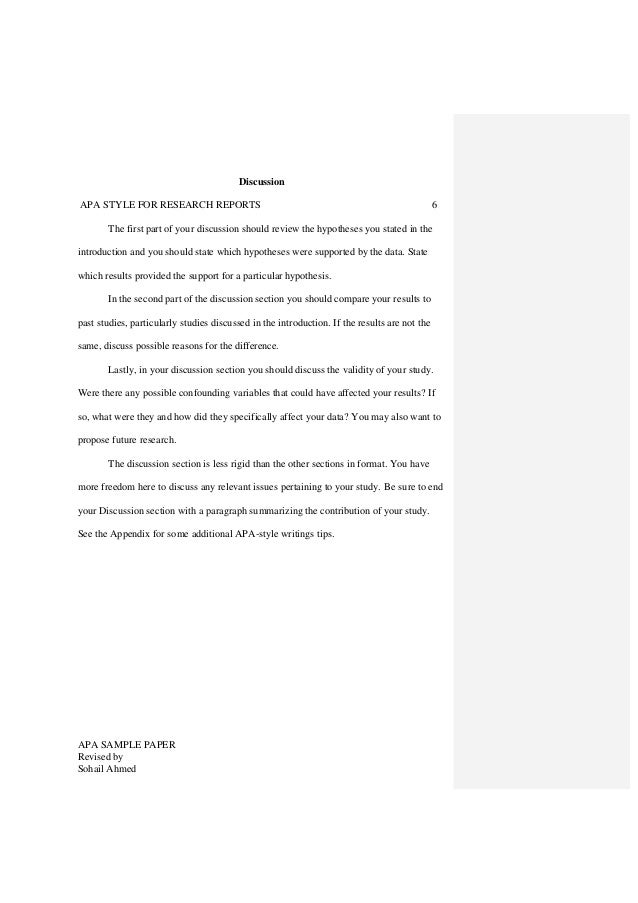 Discussion

APA STYLE FOR RESEARCH REPORTS 6

The first part of your discussion should review the hypotheses you stated in the introduction and you should state which hypotheses were supported by the data. State which results provided the support for a particular hypothesis.

In the second part of the discussion section you should compare your results to past studies, particularly studies discussed in the introduction. If the results are not the same, discuss possible reasons for the difference.

Lastly, in your discussion section you should discuss the validity of your study. Were there any possible confounding variables that could have affected your results? If so, what were they and how did they specifically affect your data? You may also want to propose future research.

The discussion section is less rigid than the other sections in format. You have more freedom here to discuss any relevant issues pertaining to your study. Be sure to end your Discussion section with a paragraph summarizing the contribution of your study. See the Appendix for some additional APA-style writings tips.

APA SAMPLE PAPER
Revised by
Sohail Ahmed